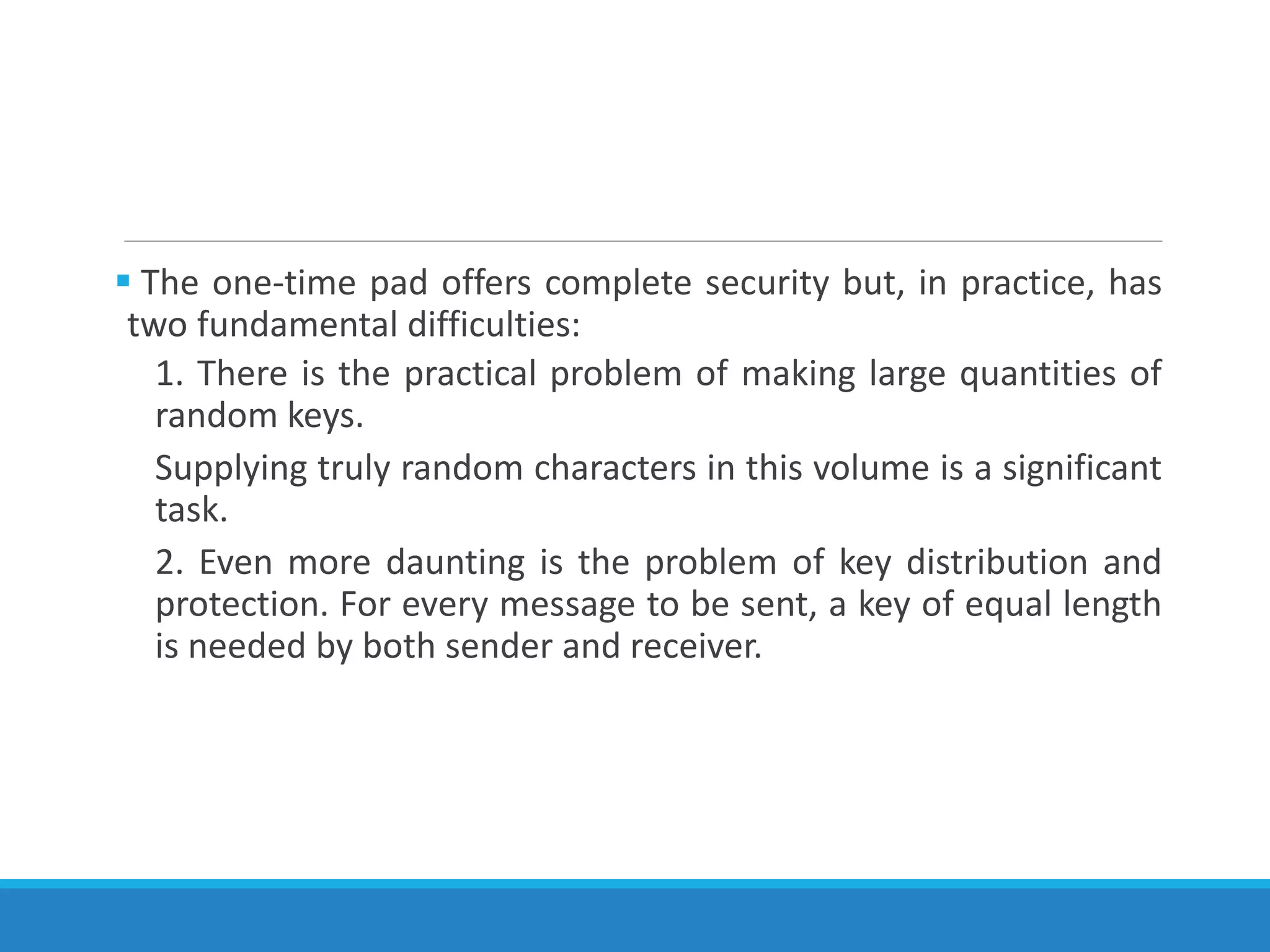 ▪ The one-time pad offers complete security but, in practice, has two fundamental difficulties:

1. There is the practical problem of making large quantities of random keys.

Supplying truly random characters in this volume is a significant task.

2. Even more daunting is the problem of key distribution and protection. For every message to be sent, a key of equal length is needed by both sender and receiver.